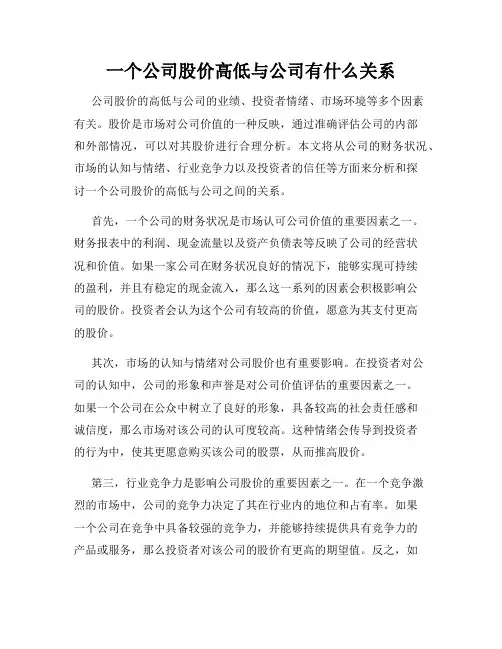 一个公司股价高低与公司有什么关系

公司股价的高低与公司的业绩、投资者情绪、市场环境等多个因素有关。股价是市场对公司价值的一种反映，通过准确评估公司的内部和外部情况，可以对其股价进行合理分析。本文将从公司的财务状况、市场的认知与情绪、行业竞争力以及投资者的信任等方面来分析和探讨一个公司股价的高低与公司之间的关系。

首先，一个公司的财务状况是市场认可公司价值的重要因素之一。财务报表中的利润、现金流量以及资产负债表等反映了公司的经营状况和价值。如果一家公司在财务状况良好的情况下，能够实现可持续的盈利，并且有稳定的现金流入，那么这一系列的因素会积极影响公司的股价。投资者会认为这个公司有较高的价值，愿意为其支付更高的股价。

其次，市场的认知与情绪对公司股价也有重要影响。在投资者对公司的认知中，公司的形象和声誉是对公司价值评估的重要因素之一。如果一个公司在公众中树立了良好的形象，具备较高的社会责任感和诚信度，那么市场对该公司的认可度较高。这种情绪会传导到投资者的行为中，使其更愿意购买该公司的股票，从而推高股价。

第三，行业竞争力是影响公司股价的重要因素之一。在一个竞争激烈的市场中，公司的竞争力决定了其在行业内的地位和占有率。如果一个公司在竞争中具备较强的竞争力，并能够持续提供具有竞争力的产品或服务，那么投资者对该公司的股价有更高的期望值。反之，如